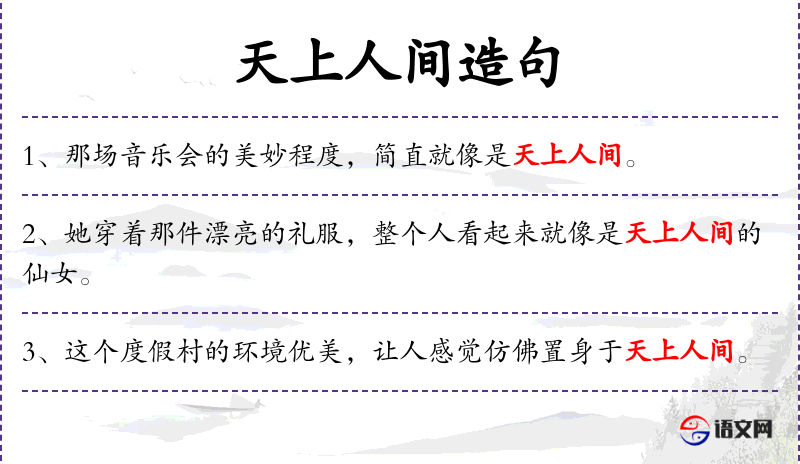 天上人间造句

1、那场音乐会的美妙程度，简直就像是天上人间。

2、她穿着那件漂亮的礼服，整个人看起来就像是天上人间的仙女。

3、这个度假村的环境优美，让人感觉仿佛置身于天上人间。

语文网